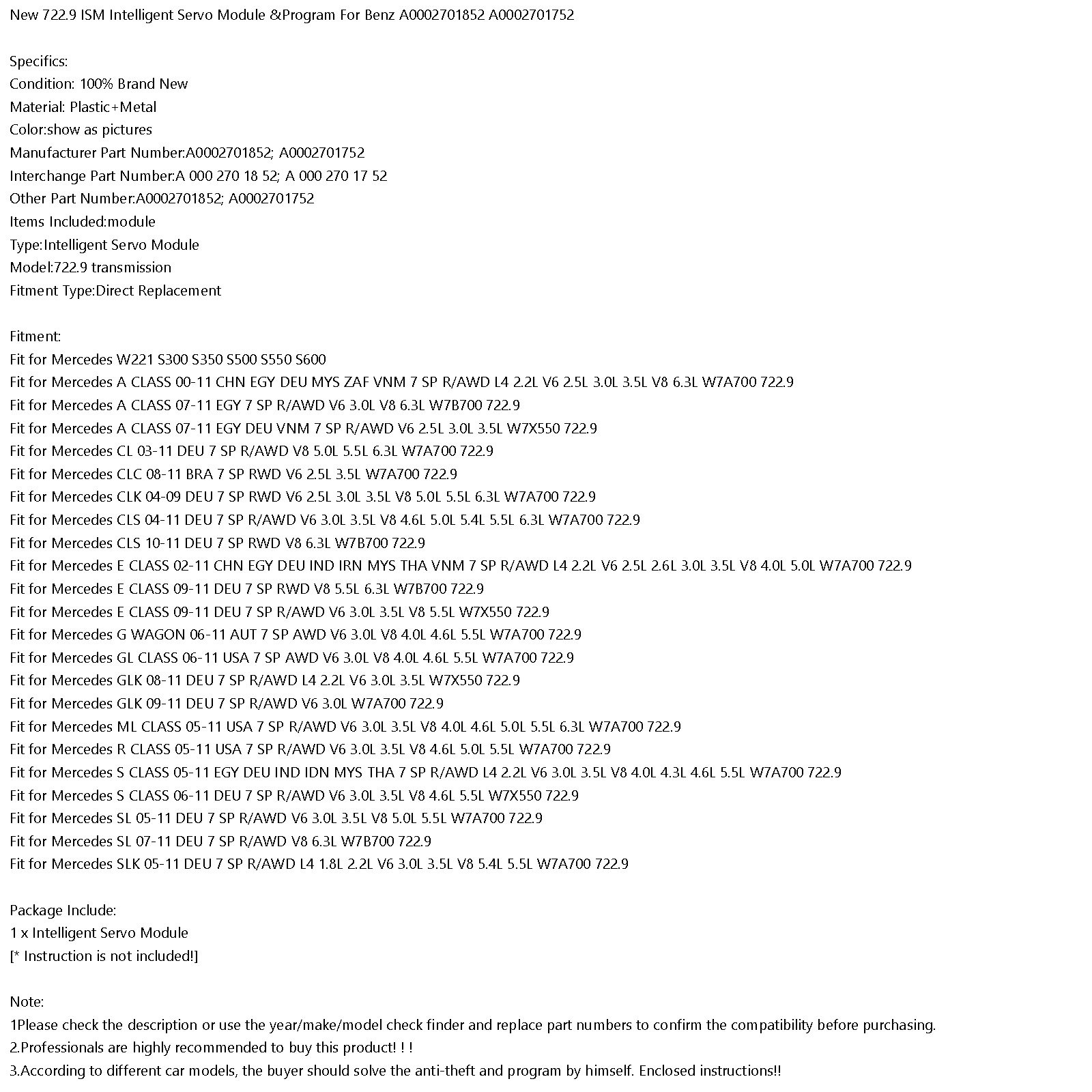 New 722.9 ISM Intelligent Servo Module &Program For Benz A0002701852 A0002701752

Specifics:
Condition: 100% Brand New
Material: Plastic+Metal
Color:show as pictures
Manufacturer Part Number:A0002701852; A0002701752
Interchange Part Number:A 000 270 18 52; A 000 270 17 52
Other Part Number:A0002701852; A0002701752
Items Included:module
Type:Intelligent Servo Module
Model:722.9 transmission
Fitment Type:Direct Replacement

Fitment:
Fit for Mercedes W221 S300 S350 S500 S550 S600
Fit for Mercedes A CLASS 00-11 CHN EGY DEU MYS ZAF VNM 7 SP R/AWD L4 2.2L V6 2.5L 3.0L 3.5L V8 6.3L W7A700 722.9
Fit for Mercedes A CLASS 07-11 EGY 7 SP R/AWD V6 3.0L V8 6.3L W7B700 722.9
Fit for Mercedes A CLASS 07-11 EGY DEU VNM 7 SP R/AWD V6 2.5L 3.0L 3.5L W7X550 722.9
Fit for Mercedes CL 03-11 DEU 7 SP R/AWD V8 5.0L 5.5L 6.3L W7A700 722.9
Fit for Mercedes CLC 08-11 BRA 7 SP RWD V6 2.5L 3.5L W7A700 722.9
Fit for Mercedes CLK 04-09 DEU 7 SP RWD V6 2.5L 3.0L 3.5L V8 5.0L 5.5L 6.3L W7A700 722.9
Fit for Mercedes CLS 04-11 DEU 7 SP R/AWD V6 3.0L 3.5L V8 4.6L 5.0L 5.4L 5.5L 6.3L W7A700 722.9
Fit for Mercedes CLS 10-11 DEU 7 SP RWD V8 6.3L W7B700 722.9
Fit for Mercedes E CLASS 02-11 CHN EGY DEU IND IRN MYS THA VNM 7 SP R/AWD L4 2.2L V6 2.5L 2.6L 3.0L 3.5L V8 4.0L 5.0L W7A700 722.9
Fit for Mercedes E CLASS 09-11 DEU 7 SP RWD V8 5.5L 6.3L W7B700 722.9
Fit for Mercedes E CLASS 09-11 DEU 7 SP R/AWD V6 3.0L 3.5L V8 5.5L W7X550 722.9
Fit for Mercedes G WAGON 06-11 AUT 7 SP AWD V6 3.0L V8 4.0L 4.6L 5.5L W7A700 722.9
Fit for Mercedes GL CLASS 06-11 USA 7 SP AWD V6 3.0L V8 4.0L 4.6L 5.5L W7A700 722.9
Fit for Mercedes GLK 08-11 DEU 7 SP R/AWD L4 2.2L V6 3.0L 3.5L W7X550 722.9
Fit for Mercedes GLK 09-11 DEU 7 SP R/AWD V6 3.0L W7A700 722.9
Fit for Mercedes ML CLASS 05-11 USA 7 SP R/AWD V6 3.0L 3.5L V8 4.0L 4.6L 5.0L 5.5L 6.3L W7A700 722.9
Fit for Mercedes R CLASS 05-11 USA 7 SP R/AWD V6 3.0L 3.5L V8 4.6L 5.0L 5.5L W7A700 722.9
Fit for Mercedes S CLASS 05-11 EGY DEU IND IDN MYS THA 7 SP R/AWD L4 2.2L V6 3.0L 3.5L V8 4.0L 4.3L 4.6L 5.5L W7A700 722.9
Fit for Mercedes S CLASS 06-11 DEU 7 SP R/AWD V6 3.0L 3.5L V8 4.6L 5.5L W7X550 722.9
Fit for Mercedes SL 05-11 DEU 7 SP R/AWD V6 3.0L 3.5L V8 5.0L 5.5L W7A700 722.9
Fit for Mercedes SL 07-11 DEU 7 SP R/AWD V8 6.3L W7B700 722.9
Fit for Mercedes SLK 05-11 DEU 7 SP R/AWD L4 1.8L 2.2L V6 3.0L 3.5L V8 5.4L 5.5L W7A700 722.9

Package Include:
1 x Intelligent Servo Module
[* Instruction is not included!]

Note:
1Please check the description or use the year/make/model check finder and replace part numbers to confirm the compatibility before purchasing.
2.Professionals are highly recommended to buy this product! ! !
3.According to different car models, the buyer should solve the anti-theft and program by himself. Enclosed instructions!!